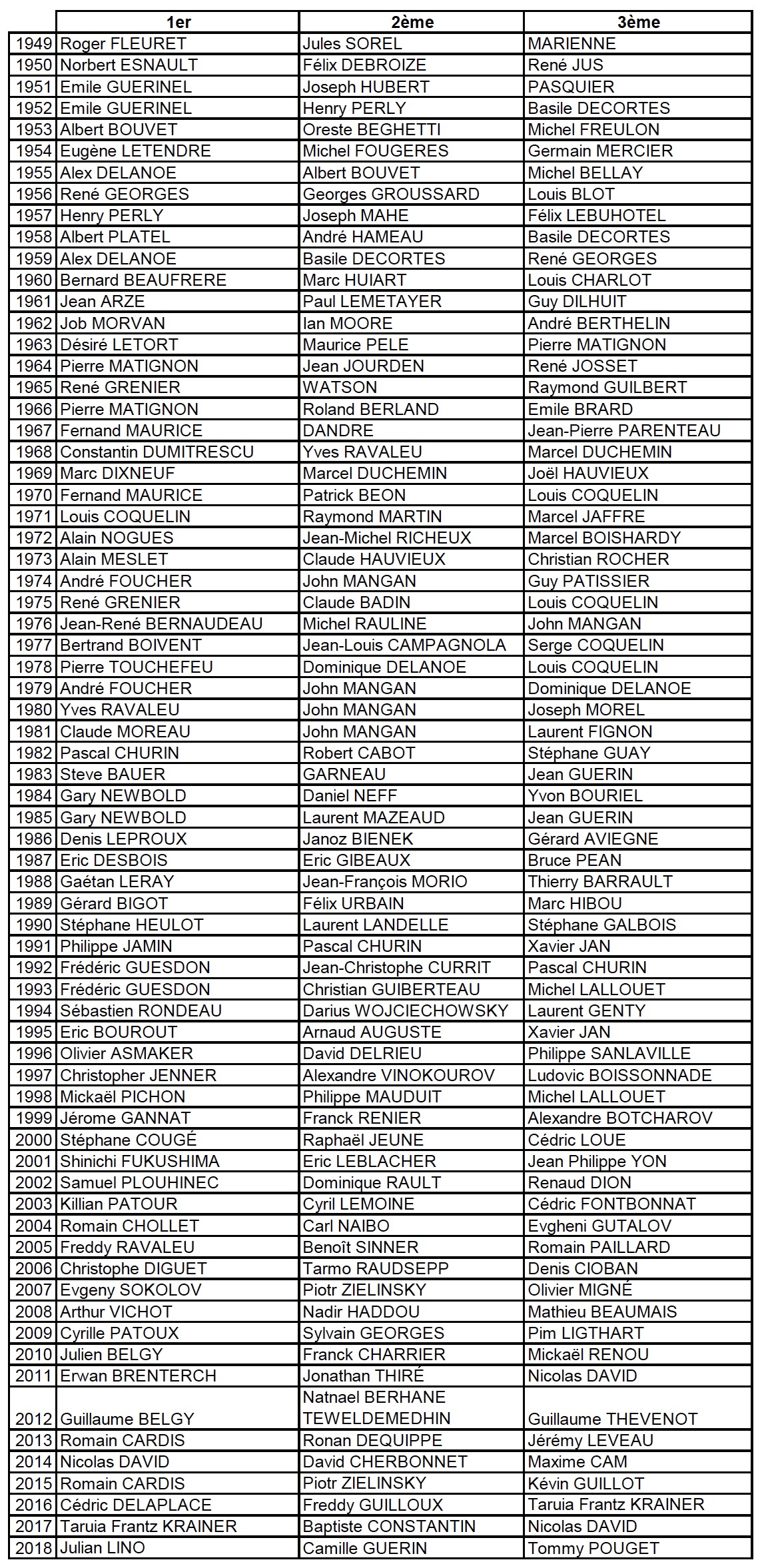 | | 1er | 2ème | 3ème |
|---|---|---|---|
| 1949 | Roger FLEURET | Jules SOREL | MARIENNE |
| 1950 | Norbert ESNAULT | Félix DEBROIZE | René JUS |
| 1951 | Emile GUERINEL | Joseph HUBERT | PASQUIER |
| 1952 | Emile GUERINEL | Henry PERLY | Basile DECORTES |
| 1953 | Albert BOUVET | Oreste BEGHETTI | Michel FREULON |
| 1954 | Eugène LETENDRE | Michel FOUGERES | Germain MERCIER |
| 1955 | Alex DELANOE | Albert BOUVET | Michel BELLAY |
| 1956 | René GEORGES | Georges GROUSSARD | Louis BLOT |
| 1957 | Henry PERLY | Joseph MAHE | Félix LEBUHOTEL |
| 1958 | Albert PLATEL | André HAMEAU | Basile DECORTES |
| 1959 | Alex DELANOE | Basile DECORTES | René GEORGES |
| 1960 | Bernard BEAUFRERE | Marc HUIART | Louis CHARLOT |
| 1961 | Jean ARZE | Paul LEMETAYER | Guy DILHUIT |
| 1962 | Job MORVAN | Ian MOORE | André BERTHELIN |
| 1963 | Désiré LETORT | Maurice PELE | Pierre MATIGNON |
| 1964 | Pierre MATIGNON | Jean JOURDEN | René JOSSET |
| 1965 | René GRENIER | WATSON | Raymond GUILBERT |
| 1966 | Pierre MATIGNON | Roland BERLAND | Emile BRARD |
| 1967 | Fernand MAURICE | DANDRE | Jean-Pierre PARENTEAU |
| 1968 | Constantin DUMITRESCU | Yves RAVALEU | Marcel DUCHEMIN |
| 1969 | Marc DIXNEUF | Marcel DUCHEMIN | Joël HAUVIEUX |
| 1970 | Fernand MAURICE | Patrick BEON | Louis COQUELIN |
| 1971 | Louis COQUELIN | Raymond MARTIN | Marcel JAFFRE |
| 1972 | Alain NOGUES | Jean-Michel RICHEUX | Marcel BOISHARDY |
| 1973 | Alain MESLET | Claude HAUVIEUX | Christian ROCHER |
| 1974 | André FOUCHER | John MANGAN | Guy PATISSIER |
| 1975 | René GRENIER | Claude BADIN | Louis COQUELIN |
| 1976 | Jean-René BERNAUDEAU | Michel RAULINE | John MANGAN |
| 1977 | Bertrand BOIVENT | Jean-Louis CAMPAGNOLA | Serge COQUELIN |
| 1978 | Pierre TOUCHEFEU | Dominique DELANOE | Louis COQUELIN |
| 1979 | André FOUCHER | John MANGAN | Dominique DELANOE |
| 1980 | Yves RAVALEU | John MANGAN | Joseph MOREL |
| 1981 | Claude MOREAU | John MANGAN | Laurent FIGNON |
| 1982 | Pascal CHURIN | Robert CABOT | Stéphane GUAY |
| 1983 | Steve BAUER | GARNEAU | Jean GUERIN |
| 1984 | Gary NEWBOLD | Daniel NEFF | Yvon BOURIEL |
| 1985 | Gary NEWBOLD | Laurent MAZEAUD | Jean GUERIN |
| 1986 | Denis LEPROUX | Janoz BIENEK | Gérard AVIEGNE |
| 1987 | Eric DESBOIS | Eric GIBEAUX | Bruce PEAN |
| 1988 | Gaétan LERAY | Jean-François MORIO | Thierry BARRAULT |
| 1989 | Gérard BIGOT | Félix URBAIN | Marc HIBOU |
| 1990 | Stéphane HEULOT | Laurent LANDELLE | Stéphane GALBOIS |
| 1991 | Philippe JAMIN | Pascal CHURIN | Xavier JAN |
| 1992 | Frédéric GUESDON | Jean-Christophe CURRIT | Pascal CHURIN |
| 1993 | Frédéric GUESDON | Christian GUIBERTEAU | Michel LALLOUET |
| 1994 | Sébastien RONDEAU | Darius WOJCIECHOWSKY | Laurent GENTY |
| 1995 | Eric BOUROUT | Arnaud AUGUSTE | Xavier JAN |
| 1996 | Olivier ASMAKER | David DELRIEU | Philippe SANLAVILLE |
| 1997 | Christopher JENNER | Alexandre VINOKOUROV | Ludovic BOISSONNADE |
| 1998 | Mickaël PICHON | Philippe MAUDUIT | Michel LALLOUET |
| 1999 | Jérome GANNAT | Franck RENIER | Alexandre BOTCHAROV |
| 2000 | Stéphane COUGÉ | Raphaël JEUNE | Cédric LOUE |
| 2001 | Shinichi FUKUSHIMA | Eric LEBLACHER | Jean Philippe YON |
| 2002 | Samuel PLOUHINEC | Dominique RAULT | Renaud DION |
| 2003 | Killian PATOUR | Cyril LEMOINE | Cédric FONTBONNAT |
| 2004 | Romain CHOLLET | Carl NAIBO | Evgheni GUTALOV |
| 2005 | Freddy RAVALEU | Benoît SINNER | Romain PAILLARD |
| 2006 | Christophe DIGUET | Tarmo RAUDSEPP | Denis CIOBAN |
| 2007 | Evgeny SOKOLOV | Piotr ZIELINSKY | Olivier MIGNÉ |
| 2008 | Arthur VICHOT | Nadir HADDOU | Mathieu BEAUMAIS |
| 2009 | Cyrille PATOUX | Sylvain GEORGES | Pim LIGTHART |
| 2010 | Julien BELGY | Franck CHARRIER | Mickaël RENOU |
| 2011 | Erwan BRENTERCH | Jonathan THIRÉ | Nicolas DAVID |
| 2012 | Guillaume BELGY | Natnael BERHANE TEWELDEMEDHIN | Guillaume THEVENOT |
| 2013 | Romain CARDIS | Ronan DEQUIPPE | Jérémy LEVEAU |
| 2014 | Nicolas DAVID | David CHERBONNET | Maxime CAM |
| 2015 | Romain CARDIS | Piotr ZIELINSKY | Kévin GUILLOT |
| 2016 | Cédric DELAPLACE | Freddy GUILLOUX | Taruia Frantz KRAINER |
| 2017 | Taruia Frantz KRAINER | Baptiste CONSTANTIN | Nicolas DAVID |
| 2018 | Julian LINO | Camille GUERIN | Tommy POUGET |